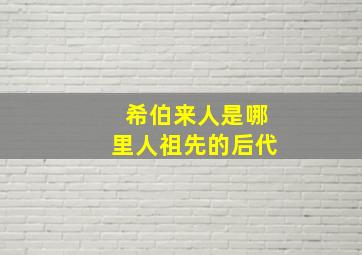 希伯来人是哪里人祖先的后代